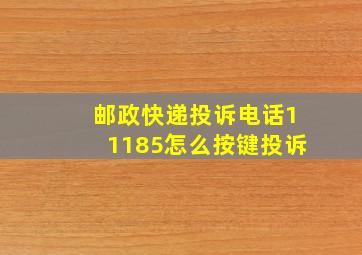 邮政快递投诉电话11185怎么按键投诉